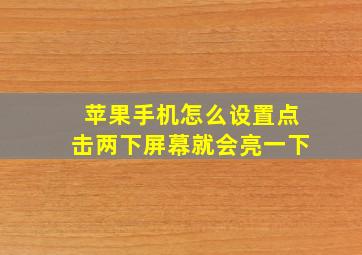 苹果手机怎么设置点击两下屏幕就会亮一下